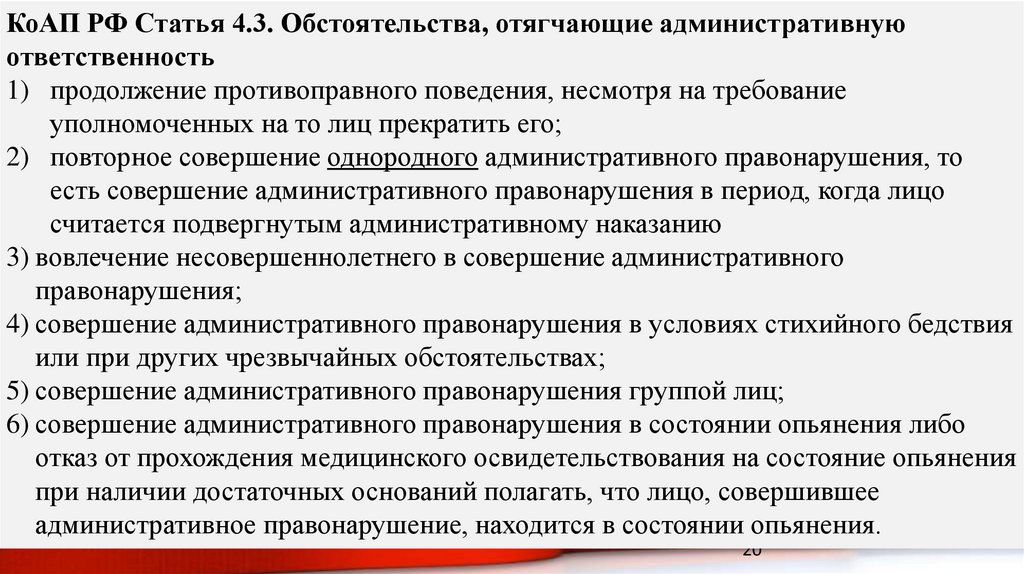 КоАП РФ Статья 4.3. Обстоятельства, отягчающие административную ответственность

1) продолжение противоправного поведения, несмотря на требование уполномоченных на то лиц прекратить его;

2) повторное совершение однородного административного правонарушения, то есть совершение административного правонарушения в период, когда лицо считается подвергнутым административному наказанию

3) вовлечение несовершеннолетнего в совершение административного правонарушения;

4) совершение административного правонарушения в условиях стихийного бедствия или при других чрезвычайных обстоятельствах;

5) совершение административного правонарушения группой лиц;

6) совершение административного правонарушения в состоянии опьянения либо отказ от прохождения медицинского освидетельствования на состояние опьянения при наличии достаточных оснований полагать, что лицо, совершившее административное правонарушение, находится в состоянии опьянения.

20